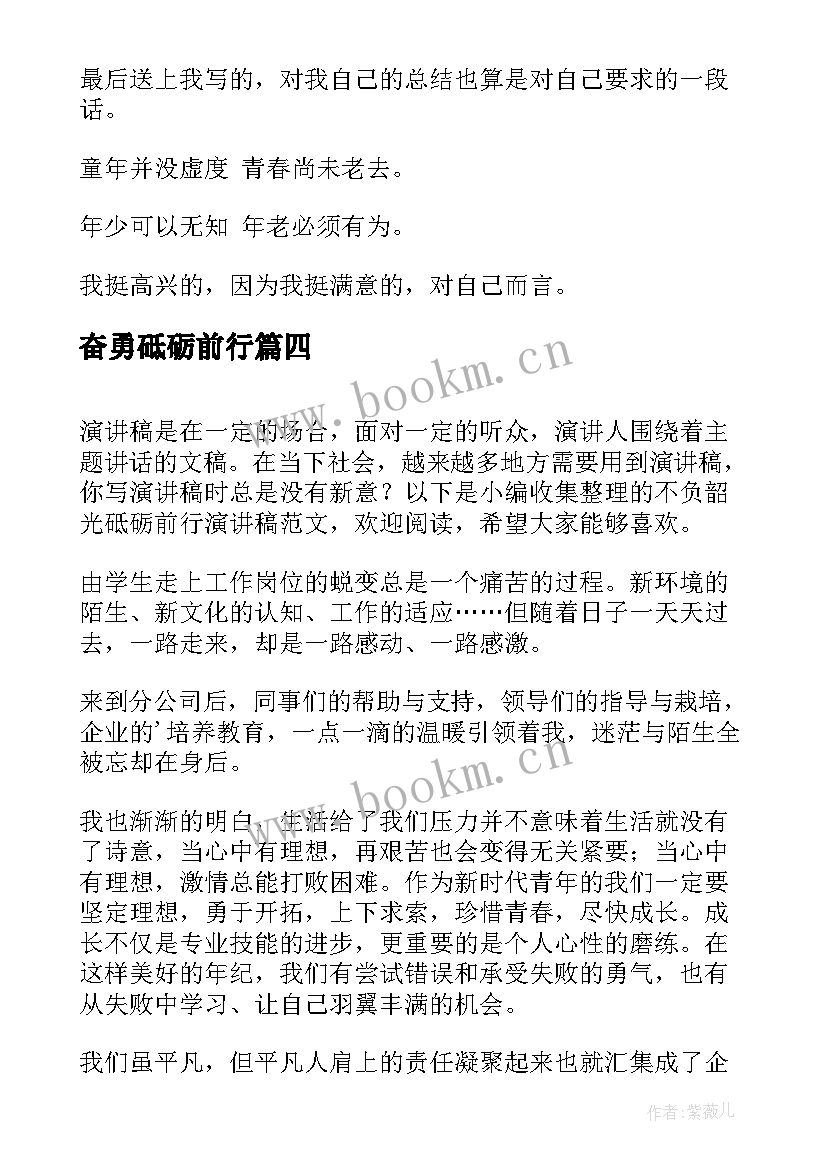 最后送上我写的，对我自己的总结也算是对自己要求的一段话。

童年并没虚度 青春尚未老去。

年少可以无知 年老必须有为。

我挺高兴的，因为我挺满意的，对自己而言。

奋勇砥砺前行篇四

www.bookm.cn

演讲稿是在一定的场合，面对一定的听众，演讲人围绕着主题讲话的文稿。在当下社会，越来越多地方需要用到演讲稿，你写演讲稿时总是没有新意？以下是小编收集整理的不负韶光砥砺前行演讲稿范文，欢迎阅读，希望大家能够喜欢。

由学生走上工作岗位的蜕变总是一个痛苦的过程。新环境的陌生、新文化的认知、工作的适应……但随着日子一天天过去，一路走来，却是一路感动、一路感激。

来到分公司后，同事们的帮助与支持，领导们的指导与栽培，企业的'培养教育，一点一滴的温暖引领着我，迷茫与陌生全被忘却在身后。

www.bookm.cn

我也渐渐的明白，生活给了我们压力并不意味着生活就没有了诗意，当心中有理想，再艰苦也会变得无关紧要；当心中有理想，激情总能打败困难。作为新时代青年的我们一定要坚定理想，勇于开拓，上下求索，珍惜青春，尽快成长。成长不仅是专业技能的进步，更重要的是个人心性的磨练。在这样美好的年纪，我们有尝试错误和承受失败的勇气，也有从失败中学习、让自己羽翼丰满的机会。

我们虽平凡，但平凡人肩上的责任凝聚起来也就汇集成了企

作者：紫薇儿